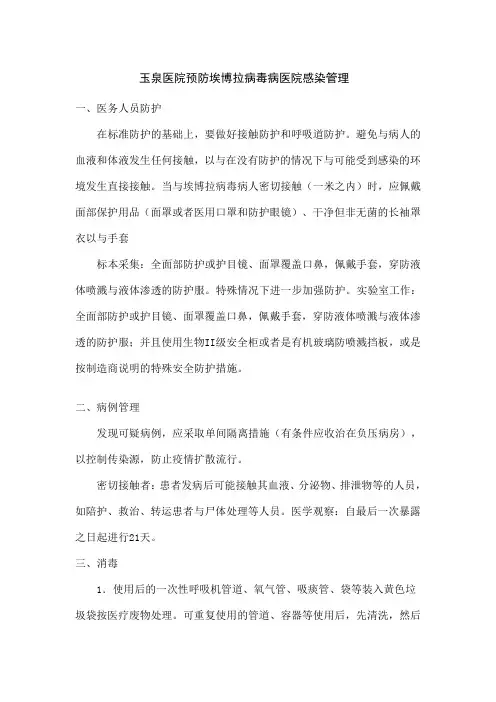 玉泉医院预防埃博拉病毒病医院感染管理

一、医务人员防护

在标准防护的基础上，要做好接触防护和呼吸道防护。避免与病人的血液和体液发生任何接触，以与在没有防护的情况下与可能受到感染的环境发生直接接触。当与埃博拉病毒病人密切接触（一米之内）时，应佩戴面部保护用品（面罩或者医用口罩和防护眼镜）、干净但非无菌的长袖罩衣以与手套

标本采集：全面部防护或护目镜、面罩覆盖口鼻，佩戴手套，穿防液体喷溅与液体渗透的防护服。特殊情况下进一步加强防护。实验室工作：全面部防护或护目镜、面罩覆盖口鼻，佩戴手套，穿防液体喷溅与液体渗透的防护服；并且使用生物II级安全柜或者是有机玻璃防喷溅挡板，或是按制造商说明的特殊安全防护措施。

二、病例管理

发现可疑病例，应采取单间隔离措施（有条件应收治在负压病房），以控制传染源，防止疫情扩散流行。

密切接触者：患者发病后可能接触其血液、分泌物、排泄物等的人员，如陪护、救治、转运患者与尸体处理等人员。医学观察：自最后一次暴露之日起进行21天。

三、消毒

1．使用后的一次性呼吸机管道、氧气管、吸痰管、袋等装入黄色垃圾袋按医疗废物处理。可重复使用的管道、容器等使用后，先清洗，然后